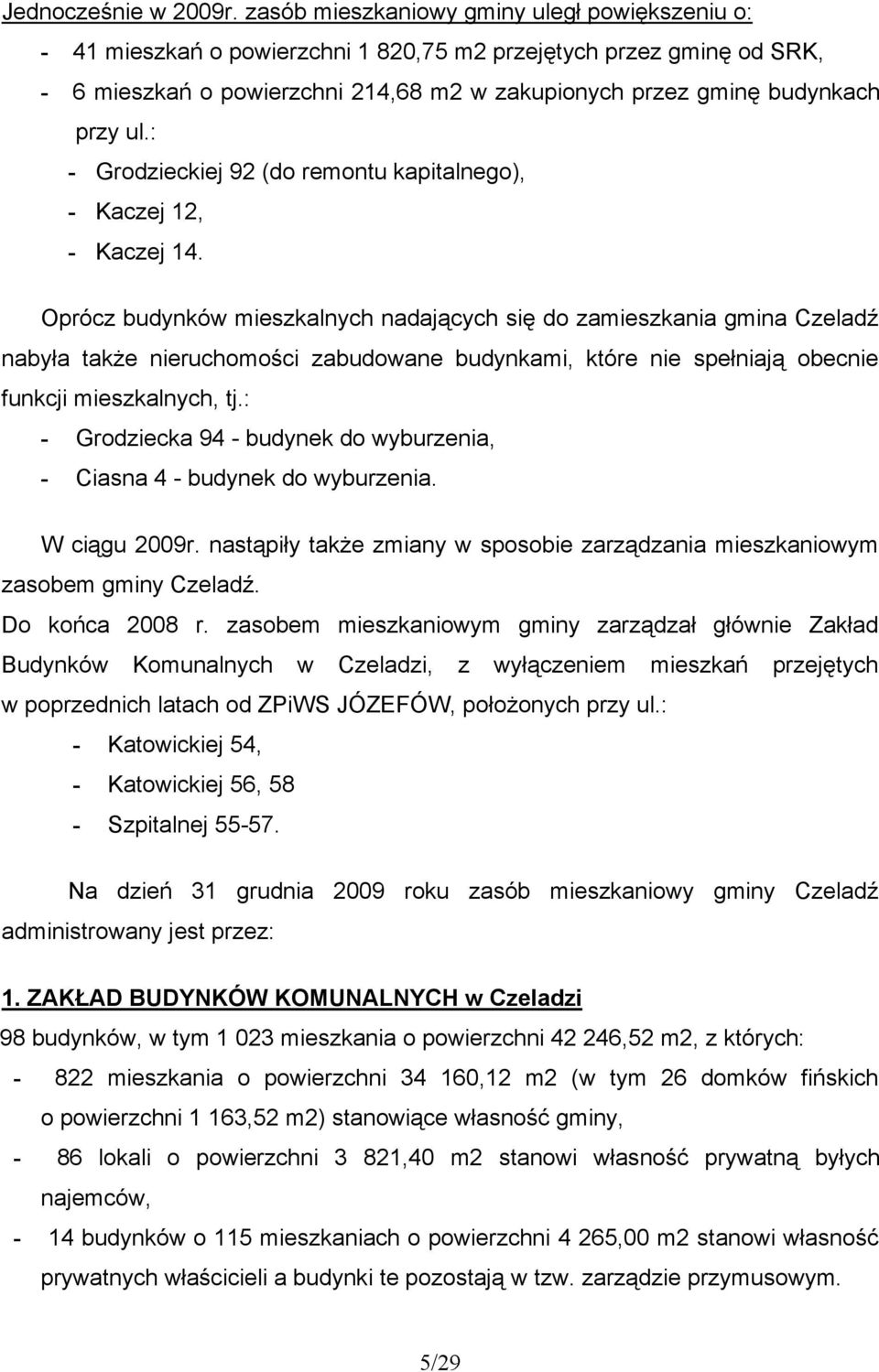 Jednocześnie w 2009r. zasób mieszkaniowy gminy uległ powiększeniu o:
- 41 mieszkań o powierzchni 1 820,75 m2 przejętych przez gminę od SRK,
- 6 mieszkań o powierzchni 214,68 m2 w zakupionych przez gminę budynkach przy ul.:
- Grodzieckiej 92 (do remontu kapitalnego),
- Kaczej 12,
- Kaczej 14.

Oprócz budynków mieszkalnych nadających się do zamieszkania gmina Czeladź nabyła także nieruchomości zabudowane budynkami, które nie spełniają obecnie funkcji mieszkalnych, tj.:
- Grodziecka 94 - budynek do wyburzenia,
- Ciasna 4 - budynek do wyburzenia.

W ciągu 2009r. nastąpiły także zmiany w sposobie zarządzania mieszkaniowym zasobem gminy Czeladź.
Do końca 2008 r. zasobem mieszkaniowym gminy zarządzał głównie Zakład Budynków Komunalnych w Czeladzi, z wyłączeniem mieszkań przejętych w poprzednich latach od ZPiWS JÓZEFÓW, położonych przy ul.:
- Katowickiej 54,
- Katowickiej 56, 58
- Szpitalnej 55-57.

Na dzień 31 grudnia 2009 roku zasób mieszkaniowy gminy Czeladź administrowany jest przez:

1. ZAKŁAD BUDYNKÓW KOMUNALNYCH w Czeladzi
98 budynków, w tym 1 023 mieszkania o powierzchni 42 246,52 m2, z których:
- 822 mieszkania o powierzchni 34 160,12 m2 (w tym 26 domków fińskich o powierzchni 1 163,52 m2) stanowiące własność gminy,
- 86 lokali o powierzchni 3 821,40 m2 stanowi własność prywatną byłych najemców,
- 14 budynków o 115 mieszkaniach o powierzchni 4 265,00 m2 stanowi własność prywatnych właścicieli a budynki te pozostają w tzw. zarządzie przymusowym.

5/29